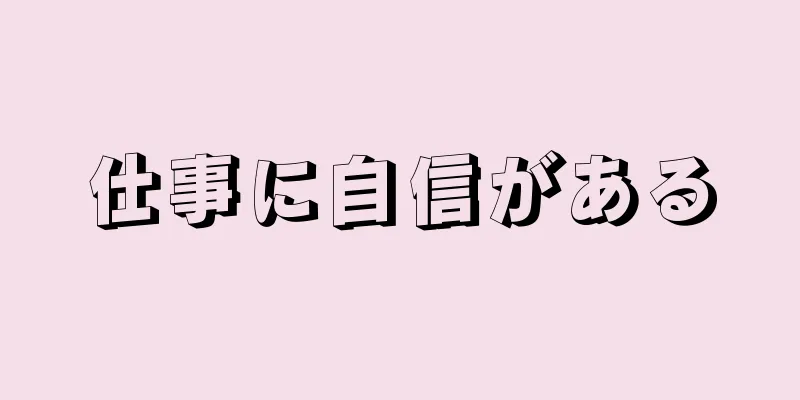 仕事に自信がある